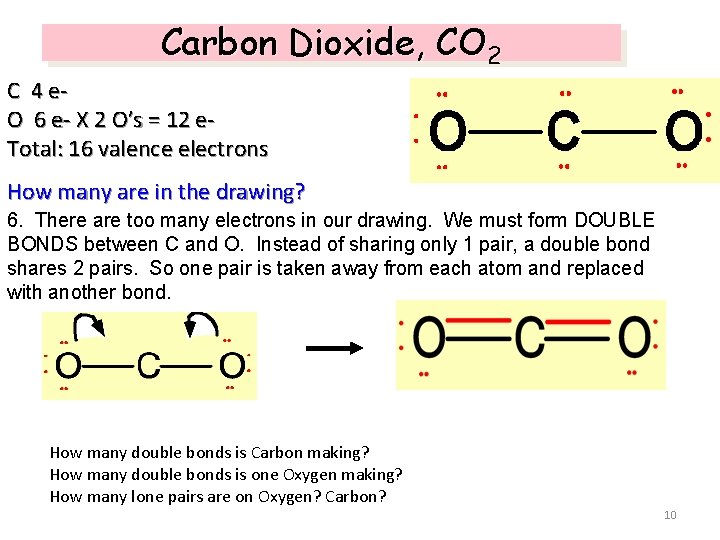 Carbon Dioxide, $CO_2$

C 4 e-
O 6 e- X 2 O's = 12 e-
Total: 16 valence electrons

O—C—O

How many are in the drawing?

6. There are too many electrons in our drawing. We must form DOUBLE BONDS between C and O. Instead of sharing only 1 pair, a double bond shares 2 pairs. So one pair is taken away from each atom and replaced with another bond.

O—C—O

O=C=O

How many double bonds is Carbon making?
How many double bonds is one Oxygen making?
How many lone pairs are on Oxygen? Carbon?

10